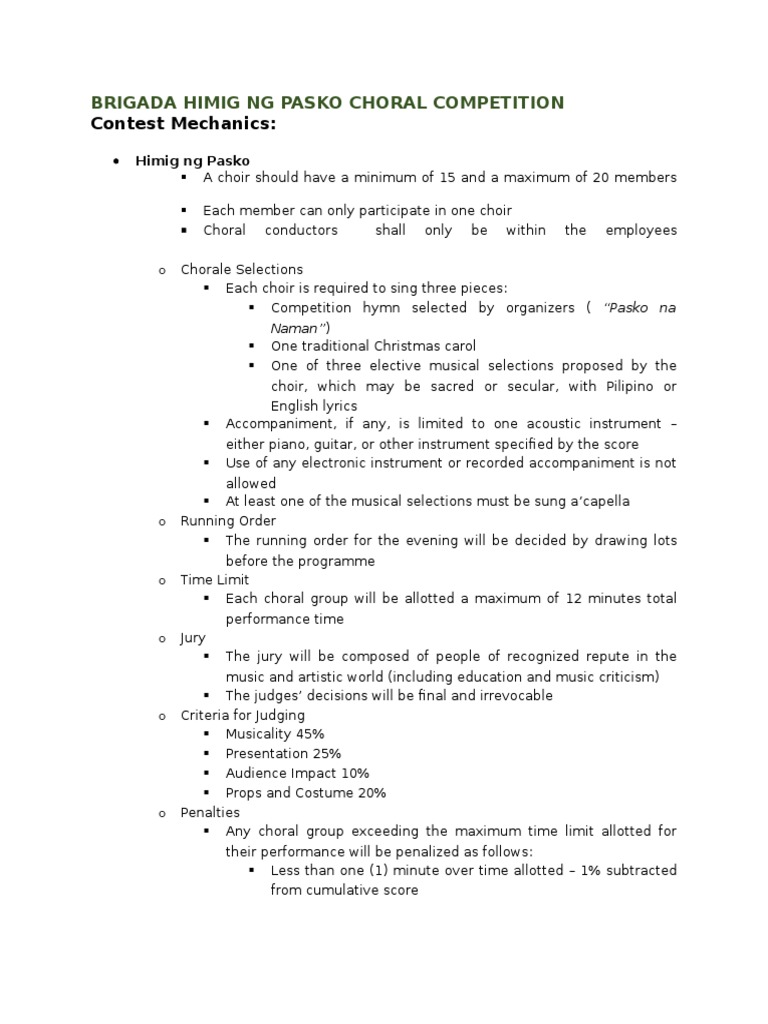 BRIGADA HIMIG NG PASKO CHORAL COMPETITION
Contest Mechanics:

• Himig ng Pasko
▪ A choir should have a minimum of 15 and a maximum of 20 members

▪ Each member can only participate in one choir
▪ Choral conductors shall only be within the employees

o Chorale Selections
▪ Each choir is required to sing three pieces:
▪ Competition hymn selected by organizers ( "Pasko na Naman")
▪ One traditional Christmas carol
▪ One of three elective musical selections proposed by the choir, which may be sacred or secular, with Pilipino or English lyrics
▪ Accompaniment, if any, is limited to one acoustic instrument – either piano, guitar, or other instrument specified by the score
▪ Use of any electronic instrument or recorded accompaniment is not allowed
▪ At least one of the musical selections must be sung a'capella
o Running Order
▪ The running order for the evening will be decided by drawing lots before the programme
o Time Limit
▪ Each choral group will be allotted a maximum of 12 minutes total performance time
o Jury
▪ The jury will be composed of people of recognized repute in the music and artistic world (including education and music criticism)
▪ The judges' decisions will be final and irrevocable
o Criteria for Judging
▪ Musicality 45%
▪ Presentation 25%
▪ Audience Impact 10%
▪ Props and Costume 20%
o Penalties
▪ Any choral group exceeding the maximum time limit allotted for their performance will be penalized as follows:
▪ Less than one (1) minute over time allotted – 1% subtracted from cumulative score